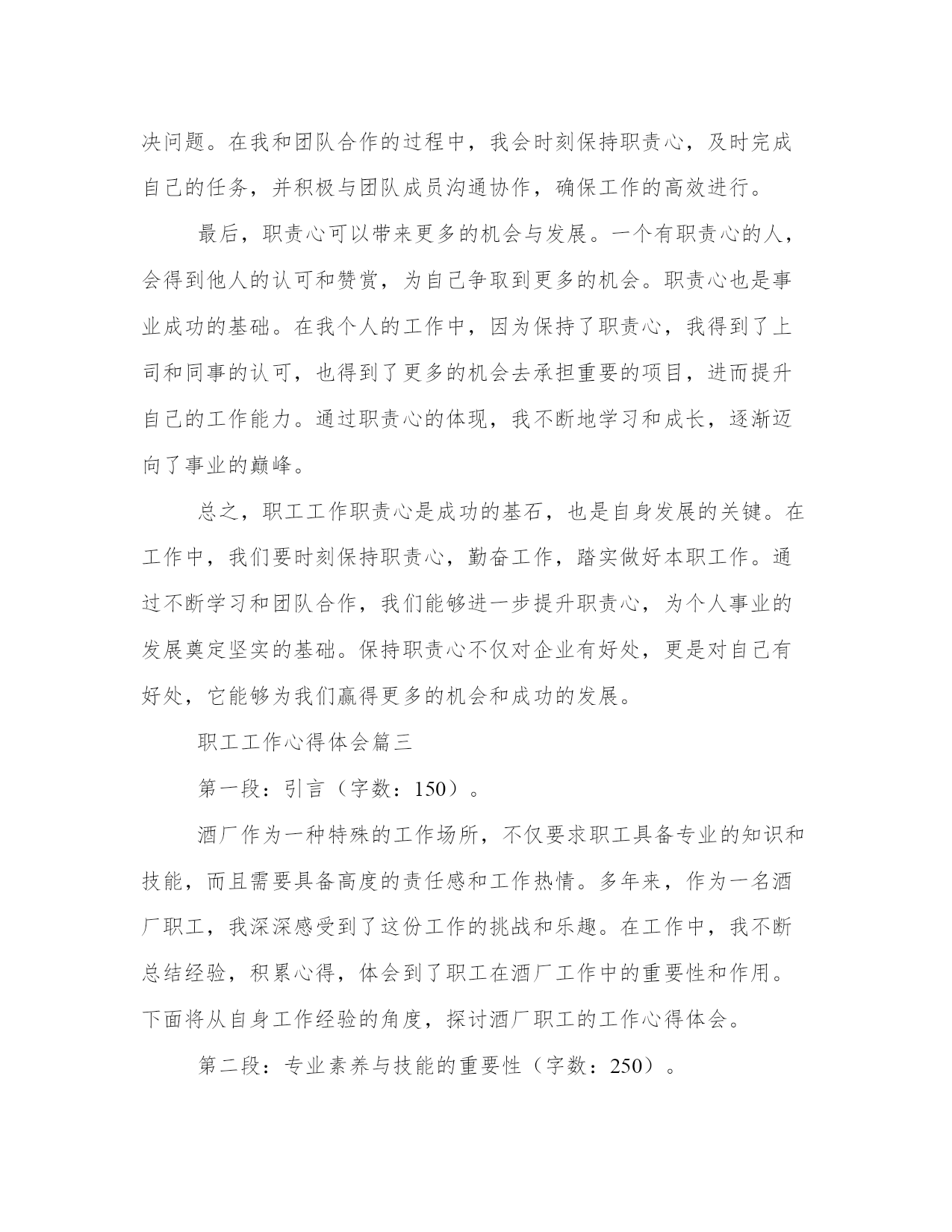 决问题。在我和团队合作的过程中，我会时刻保持职责心，及时完成自己的任务，并积极与团队成员沟通协作，确保工作的高效进行。

最后，职责心可以带来更多的机会与发展。一个有职责心的人，会得到他人的认可和赞赏，为自己争取到更多的机会。职责心也是事业成功的基础。在我个人的工作中，因为保持了职责心，我得到了上司和同事的认可，也得到了更多的机会去承担重要的项目，进而提升自己的工作能力。通过职责心的体现，我不断地学习和成长，逐渐迈向了事业的巅峰。

总之，职工工作职责心是成功的基石，也是自身发展的关键。在工作中，我们要时刻保持职责心，勤奋工作，踏实做好本职工作。通过不断学习和团队合作，我们能够进一步提升职责心，为个人事业的发展奠定坚实的基础。保持职责心不仅对企业有好处，更是对自己有好处，它能够为我们赢得更多的机会和成功的发展。

职工工作心得体会篇三

第一段：引言（字数：150）。

酒厂作为一种特殊的工作场所，不仅要求职工具备专业的知识和技能，而且需要具备高度的责任感和工作热情。多年来，作为一名酒厂职工，我深深感受到了这份工作的挑战和乐趣。在工作中，我不断总结经验，积累心得，体会到了职工在酒厂工作中的重要性和作用。下面将从自身工作经验的角度，探讨酒厂职工的工作心得体会。

第二段：专业素养与技能的重要性（字数：250）。